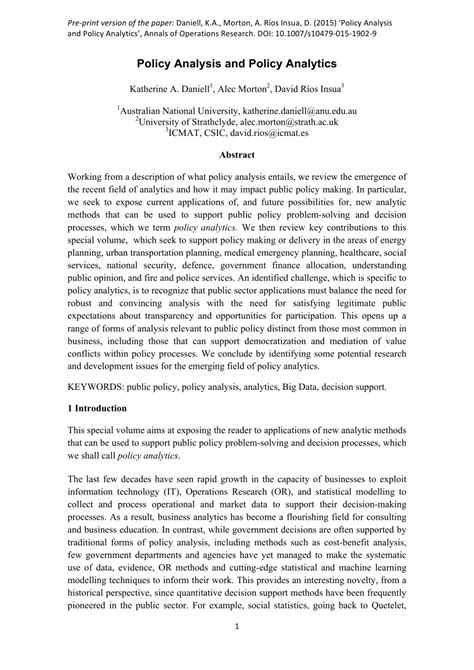 Pre-print version of the paper: Daniell, K.A., Morton, A. Ríos Insua, D. (2015) 'Policy Analysis and Policy Analytics', Annals of Operations Research. DOI: 10.1007/s10479-015-1902-9

Policy Analysis and Policy Analytics

Katherine A. Daniell$^1$, Alec Morton$^2$, David Ríos Insua$^3$

$^1$Australian National University, katherine.daniell@anu.edu.au
$^2$University of Strathclyde, alec.morton@strath.ac.uk
$^3$ICMAT, CSIC, david.rios@icmat.es

Abstract

Working from a description of what policy analysis entails, we review the emergence of the recent field of analytics and how it may impact public policy making. In particular, we seek to expose current applications of, and future possibilities for, new analytic methods that can be used to support public policy problem-solving and decision processes, which we term policy analytics. We then review key contributions to this special volume, which seek to support policy making or delivery in the areas of energy planning, urban transportation planning, medical emergency planning, healthcare, social services, national security, defence, government finance allocation, understanding public opinion, and fire and police services. An identified challenge, which is specific to policy analytics, is to recognize that public sector applications must balance the need for robust and convincing analysis with the need for satisfying legitimate public expectations about transparency and opportunities for participation. This opens up a range of forms of analysis relevant to public policy distinct from those most common in business, including those that can support democratization and mediation of value conflicts within policy processes. We conclude by identifying some potential research and development issues for the emerging field of policy analytics.

KEYWORDS: public policy, policy analysis, analytics, Big Data, decision support.

1 Introduction

This special volume aims at exposing the reader to applications of new analytic methods that can be used to support public policy problem-solving and decision processes, which we shall call policy analytics.

The last few decades have seen rapid growth in the capacity of businesses to exploit information technology (IT), Operations Research (OR), and statistical modelling to collect and process operational and market data to support their decision-making processes. As a result, business analytics has become a flourishing field for consulting and business education. In contrast, while government decisions are often supported by traditional forms of policy analysis, including methods such as cost-benefit analysis, few government departments and agencies have yet managed to make the systematic use of data, evidence, OR methods and cutting-edge statistical and machine learning modelling techniques to inform their work. This provides an interesting novelty, from a historical perspective, since quantitative decision support methods have been frequently pioneered in the public sector. For example, social statistics, going back to Quetelet,

1